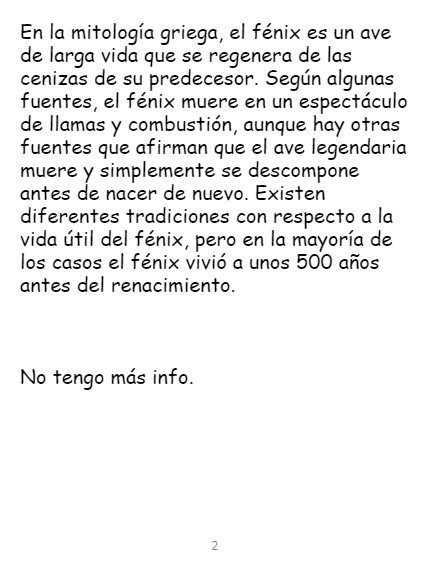 En la mitología griega, el fénix es un ave de larga vida que se regenera de las cenizas de su predecesor. Según algunas fuentes, el fénix muere en un espectáculo de llamas y combustión, aunque hay otras fuentes que afirman que el ave legendaria muere y simplemente se descompone antes de nacer de nuevo. Existen diferentes tradiciones con respecto a la vida útil del fénix, pero en la mayoría de los casos el fénix vivió a unos 500 años antes del renacimiento.

No tengo más info.

2